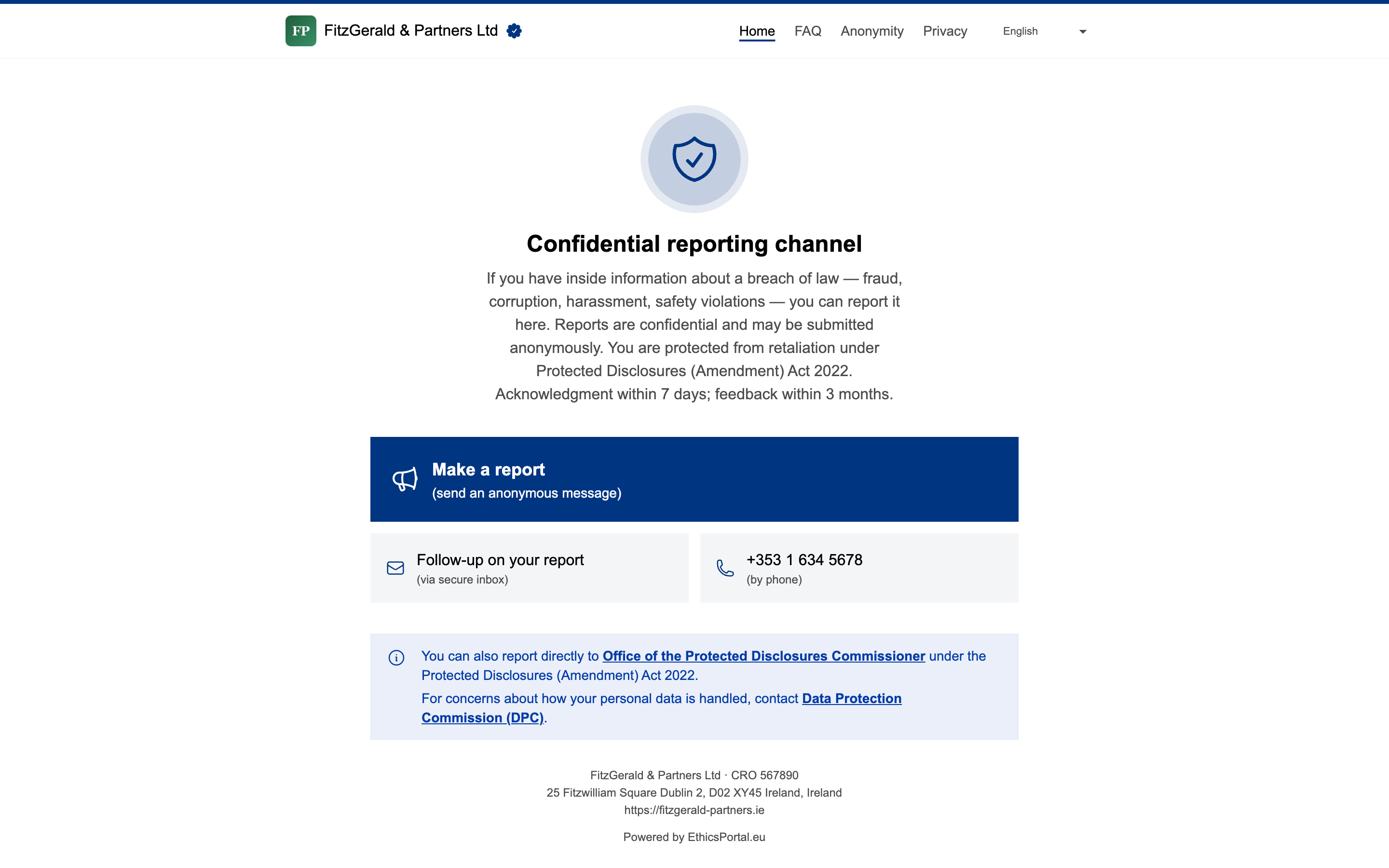 FP FitzGerald & Partners Ltd

Home FAQ Anonymity Privacy English

Confidential reporting channel

If you have inside information about a breach of law — fraud, corruption, harassment, safety violations — you can report it here. Reports are confidential and may be submitted anonymously. You are protected from retaliation under Protected Disclosures (Amendment) Act 2022. Acknowledgment within 7 days; feedback within 3 months.

Make a report
(send an anonymous message)

Follow-up on your report
(via secure inbox)

+353 1 634 5678
(by phone)

You can also report directly to Office of the Protected Disclosures Commissioner under the Protected Disclosures (Amendment) Act 2022.

For concerns about how your personal data is handled, contact Data Protection Commission (DPC).

FitzGerald & Partners Ltd · CRO 567890
25 Fitzwilliam Square Dublin 2, D02 XY45 Ireland, Ireland
https://fitzgerald-partners.ie

Powered by EthicsPortal.eu